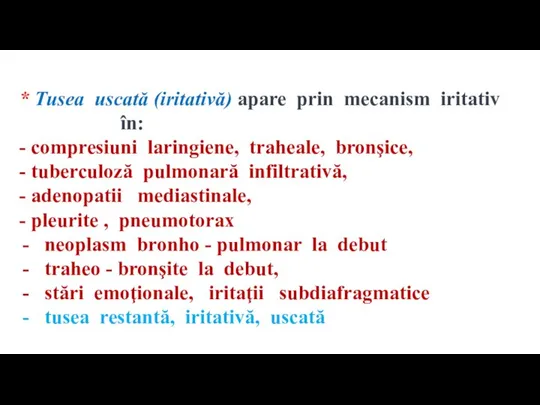 * Tusea uscată (iritativă) apare prin mecanism iritativ în:
- compresiuni laringiene, traheale, bronşice,
- tuberculoză pulmonară infiltrativă,
- adenopatii mediastinale,
- pleurite , pneumotorax
- neoplasm bronho - pulmonar la debut
- traheo - bronşite la debut,
- stări emoţionale, iritaţii subdiafragmatice
- tusea restantă, iritativă, uscată